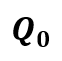 $Q_0$